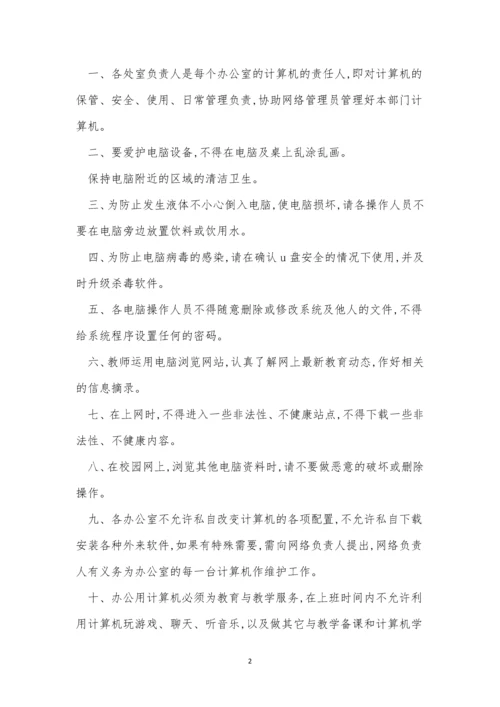 一、各处室负责人是每个办公室的计算机的责任人,即对计算机的保管、安全、使用、日常管理负责,协助网络管理员管理好本部门计算机。

二、要爱护电脑设备,不得在电脑及桌上乱涂乱画。

保持电脑附近的区域的清洁卫生。

三、为防止发生液体不小心倒入电脑,使电脑损坏,请各操作人员不要在电脑旁边放置饮料或饮用水。

四、为防止电脑病毒的感染,请在确认 u 盘安全的情况下使用,并及时升级杀毒软件。

五、各电脑操作人员不得随意删除或修改系统及他人的文件,不得给系统程序设置任何的密码。

六、教师运用电脑浏览网站,认真了解网上最新教育动态,作好相关的信息摘录。

七、在上网时,不得进入一些非法性、不健康站点,不得下载一些非法性、不健康内容。

八、在校园网上,浏览其他电脑资料时,请不要做恶意的破坏或删除操作。

九、各办公室不允许私自改变计算机的各项配置,不允许私自下载安装各种外来软件,如果有特殊需要,需向网络负责人提出,网络负责人有义务为办公室的每一台计算机作维护工作。

十、办公用计算机必须为教育与教学服务,在上班时间内不允许利用计算机玩游戏、聊天、听音乐,以及做其它与教学备课和计算机学

2